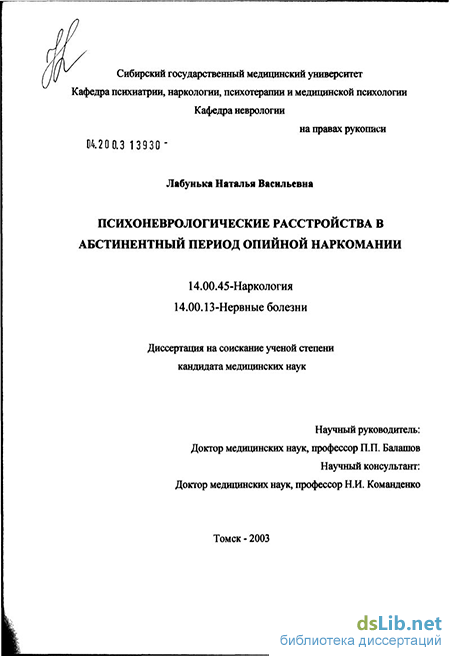 Сибирский государственный медицинский университет
Кафедра психиатрии, наркологии, психотерапии и медицинской психологии
Кафедра неврологии

на правах рукописи

04.200.3 13930 -

Лабунька Наталья Васильевна

ПСИХОНЕВРОЛОГИЧЕСКИЕ РАССТРОЙСТВА В АБСТИНЕНТНЫЙ ПЕРИОД ОПИЙНОЙ НАРКОМАНИИ

14.00.45-Наркология
14.00.13-Нервные болезни

Диссертация на соискание ученой степени кандидата медицинских наук

Научный руководитель:
Доктор медицинских наук, профессор П.П. Балашов
Научный консультант:
Доктор медицинских наук, профессор Н.И. Команденко

Томск - 2003

dsLib.net
библиотека диссертаций